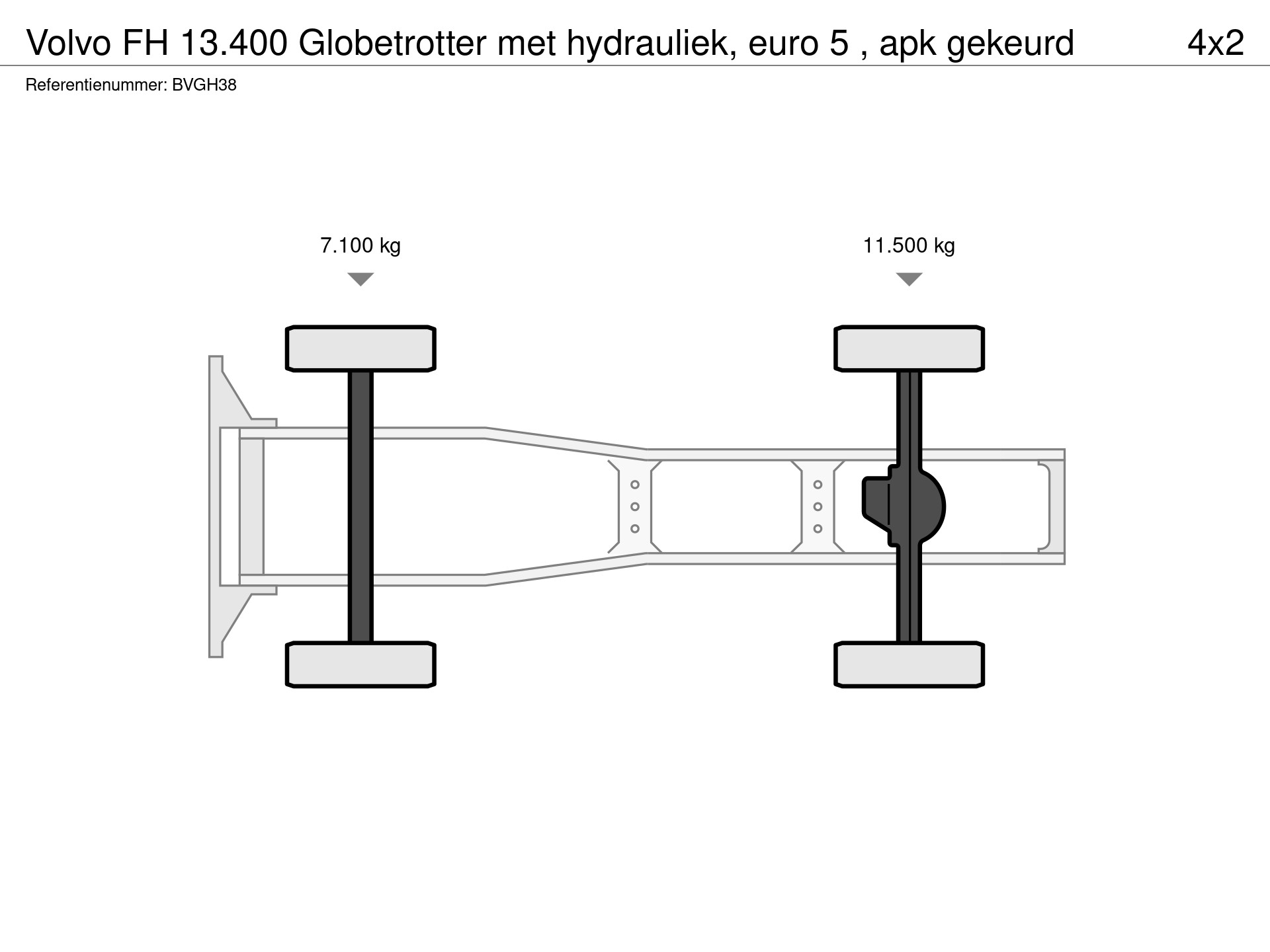 Volvo FH 13.400 Globetrotter met hydrauliek, euro 5 , apk gekeurd

4x2

Referentienummer: BVGH38

7.100 kg

11.500 kg